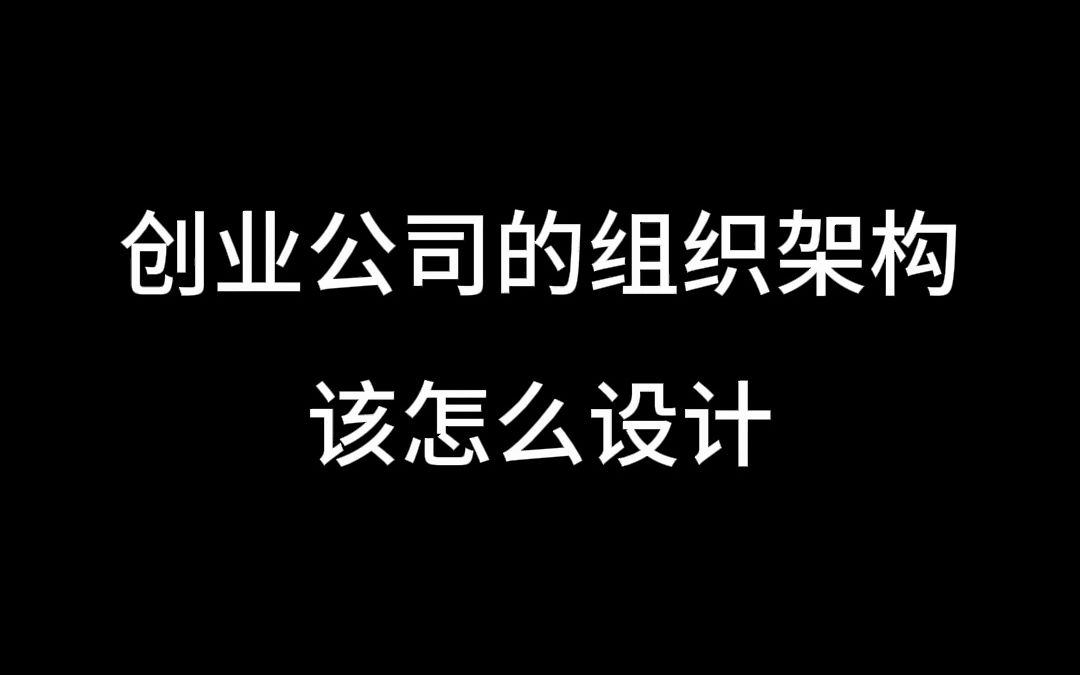 创业公司的组织架构
该怎么设计